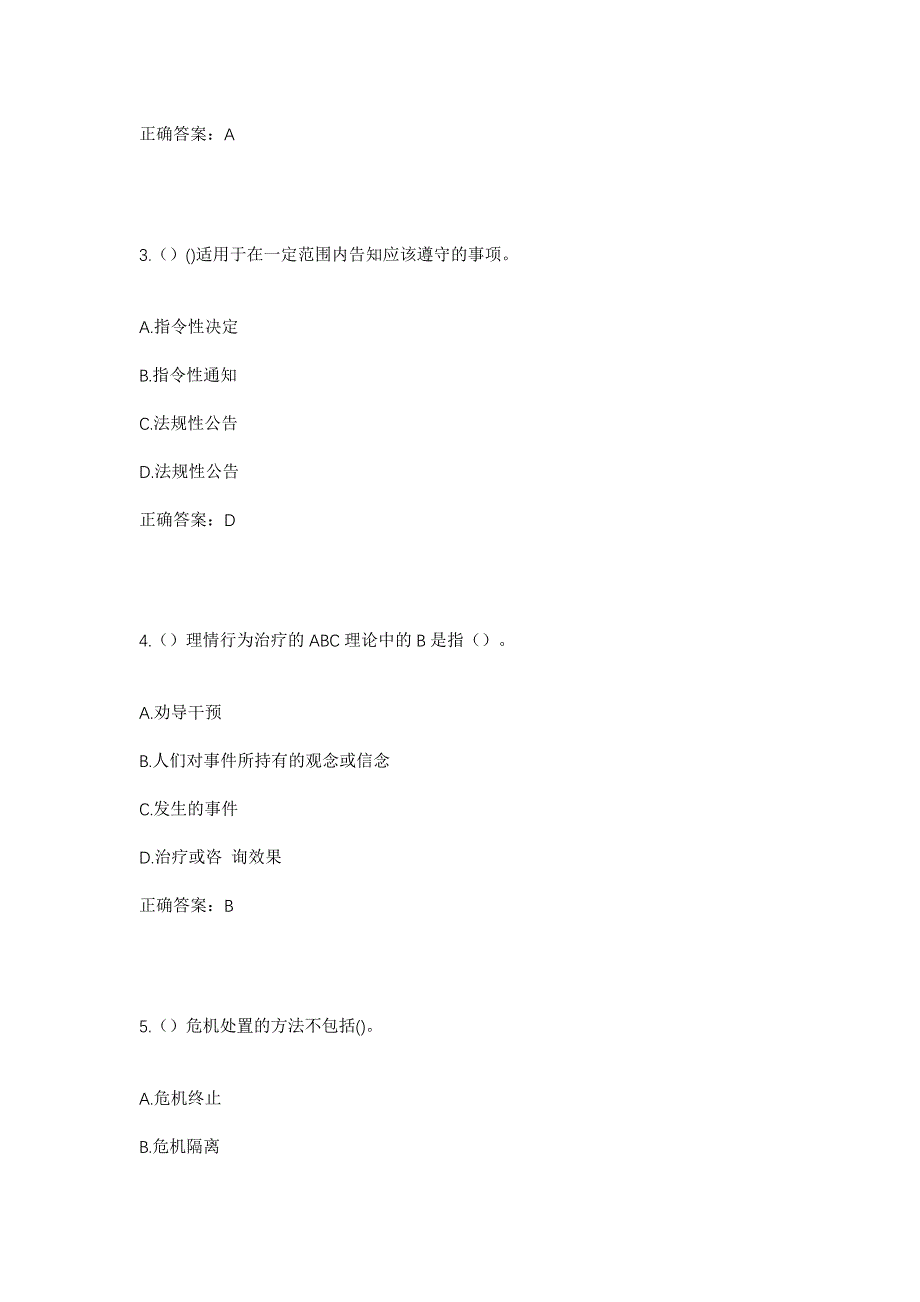 正确答案：A

3.（）()适用于在一定范围内告知应该遵守的事项。

A.指令性决定

B.指令性通知

C.法规性公告

D.法规性公告

正确答案：D

4.（）理情行为治疗的 ABC 理论中的 B 是指（）。

A.劝导干预

B.人们对事件所持有的观念或信念

C.发生的事件

D.治疗或咨 询效果

正确答案：B

5.（）危机处置的方法不包括()。

A.危机终止

B.危机隔离